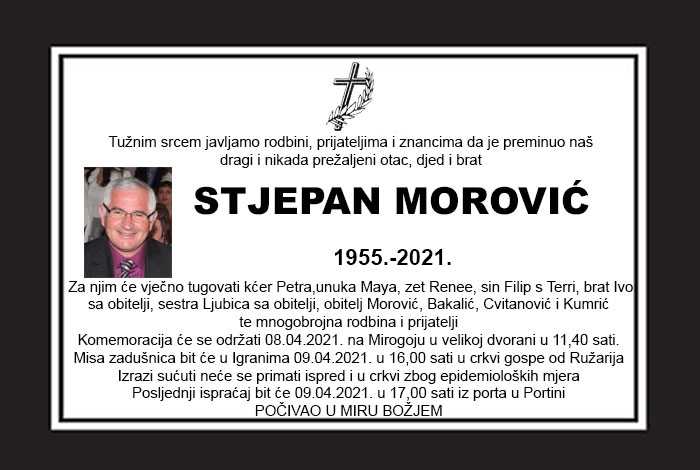 Tužnim srcem javljamo rodbini, prijateljima i znancima da je preminuo naš dragi i nikada prežaljeni otac, djed i brat

STJEPAN MOROVIĆ

1955.-2021.

Za njim će vječno tugovati kćer Petra,unuka Maya, zet Renee, sin Filip s Terri, brat Ivo sa obitelji, sestra Ljubica sa obitelji, obitelj Morović, Bakalić, Cvitanović i Kumrić te mnogobrojna rodbina i prijatelji
Komemoracija će se održati 08.04.2021. na Mirogoju u velikoj dvorani u 11,40 sati.
Misa zadušnica bit će u Igranima 09.04.2021. u 16,00 sati u crkvi gospe od Ružarija
Izrazi sućuti neće se primati ispred i u crkvi zbog epidemioloških mjera
Posljednji ispraćaj bit će 09.04.2021. u 17,00 sati iz porta u Portini
POČIVAO U MIRU BOŽJEM